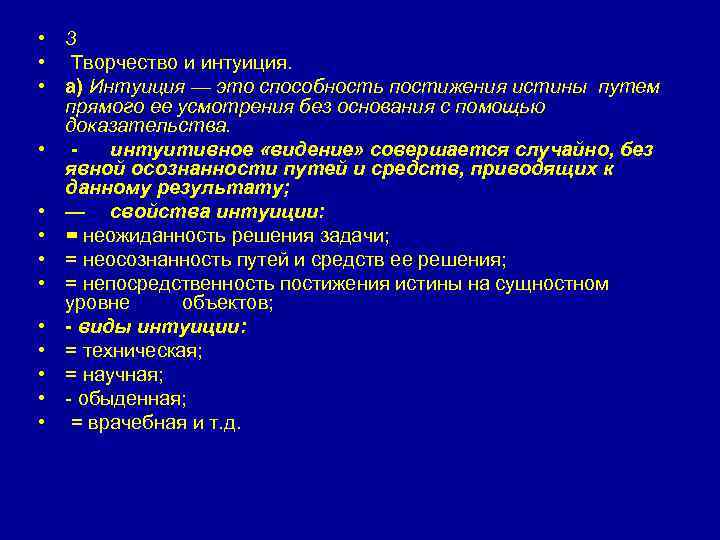 • 3
• Творчество и интуиция.
• а) Интуиция — это способность постижения истины путем прямого ее усмотрения без основания с помощью доказательства.
• - интуитивное «видение» совершается случайно, без явной осознанности путей и средств, приводящих к данному результату;
• — свойства интуиции:
• = неожиданность решения задачи;
• = неосознанность путей и средств ее решения;
• = непосредственность постижения истины на сущностном уровне объектов;
• - виды интуиции:
• = техническая;
• = научная;
• - обыденная;
• = врачебная и т.д.